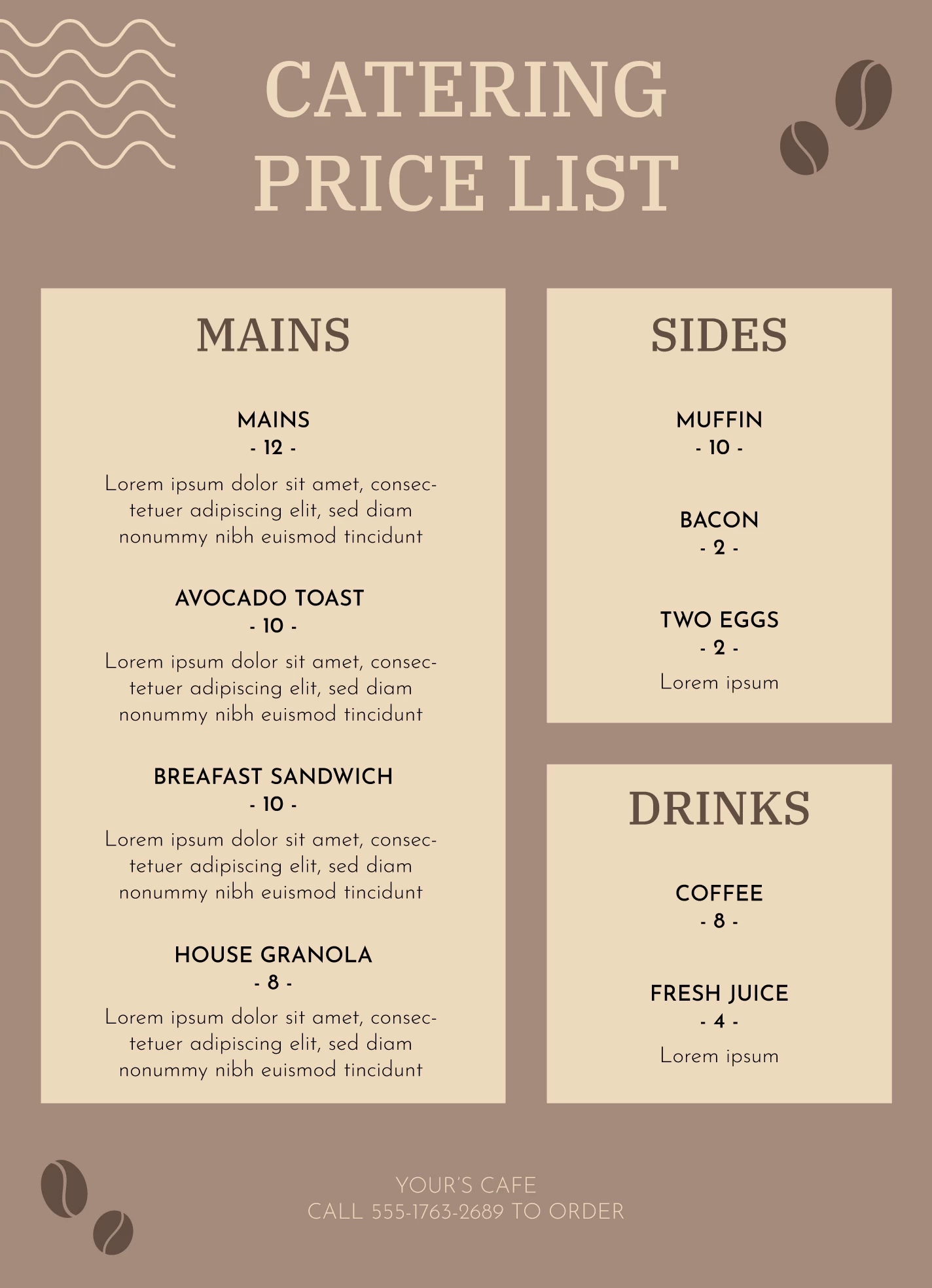 CATERING PRICE LIST

MAINS

MAINS
- 12 -
Lorem ipsum dolor sit amet, consectetuer adipiscing elit, sed diam nonummy nibh euismod tincidunt

AVOCADO TOAST
- 10 -
Lorem ipsum dolor sit amet, consectetuer adipiscing elit, sed diam nonummy nibh euismod tincidunt

BREAFAST SANDWICH
- 10 -
Lorem ipsum dolor sit amet, consectetuer adipiscing elit, sed diam nonummy nibh euismod tincidunt

HOUSE GRANOLA
- 8 -
Lorem ipsum dolor sit amet, consectetuer adipiscing elit, sed diam nonummy nibh euismod tincidunt

SIDES

MUFFIN
- 10 -

BACON
- 2 -

TWO EGGS
- 2 -
Lorem ipsum

DRINKS

COFFEE
- 8 -

FRESH JUICE
- 4 -
Lorem ipsum

YOUR'S CAFE
CALL 555-1763-2689 TO ORDER